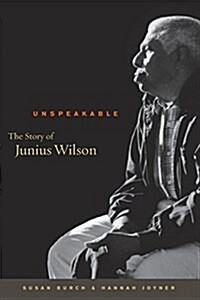 UNSPEAKABLE

The Story of
Junius Wilson

SUSAN BURCH & HANNAH JOYNER